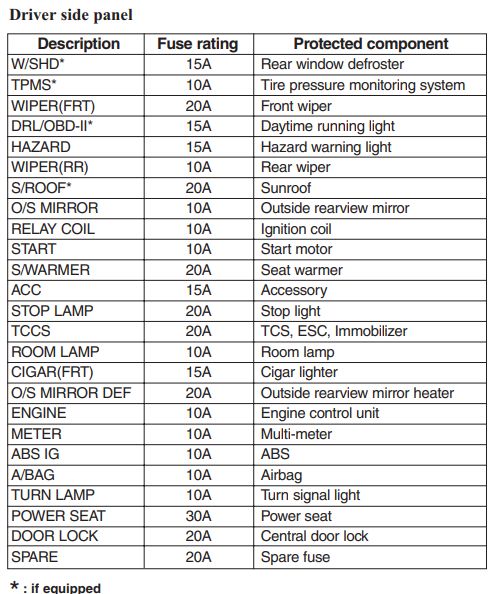 Driver side panel

| Description | Fuse rating | Protected component |
|---|---|---|
| W/SHD* | 15A | Rear window defroster |
| TPMS* | 10A | Tire pressure monitoring system |
| WIPER(FRT) | 20A | Front wiper |
| DRL/OBD-II* | 15A | Daytime running light |
| HAZARD | 15A | Hazard warning light |
| WIPER(RR) | 10A | Rear wiper |
| S/ROOF* | 20A | Sunroof |
| O/S MIRROR | 10A | Outside rearview mirror |
| RELAY COIL | 10A | Ignition coil |
| START | 10A | Start motor |
| S/WARMER | 20A | Seat warmer |
| ACC | 15A | Accessory |
| STOP LAMP | 20A | Stop light |
| TCCS | 20A | TCS, ESC, Immobilizer |
| ROOM LAMP | 10A | Room lamp |
| CIGAR(FRT) | 15A | Cigar lighter |
| O/S MIRROR DEF | 20A | Outside rearview mirror heater |
| ENGINE | 10A | Engine control unit |
| METER | 10A | Multi-meter |
| ABS IG | 10A | ABS |
| A/BAG | 10A | Airbag |
| TURN LAMP | 10A | Turn signal light |
| POWER SEAT | 30A | Power seat |
| DOOR LOCK | 20A | Central door lock |
| SPARE | 20A | Spare fuse |

* : if equipped